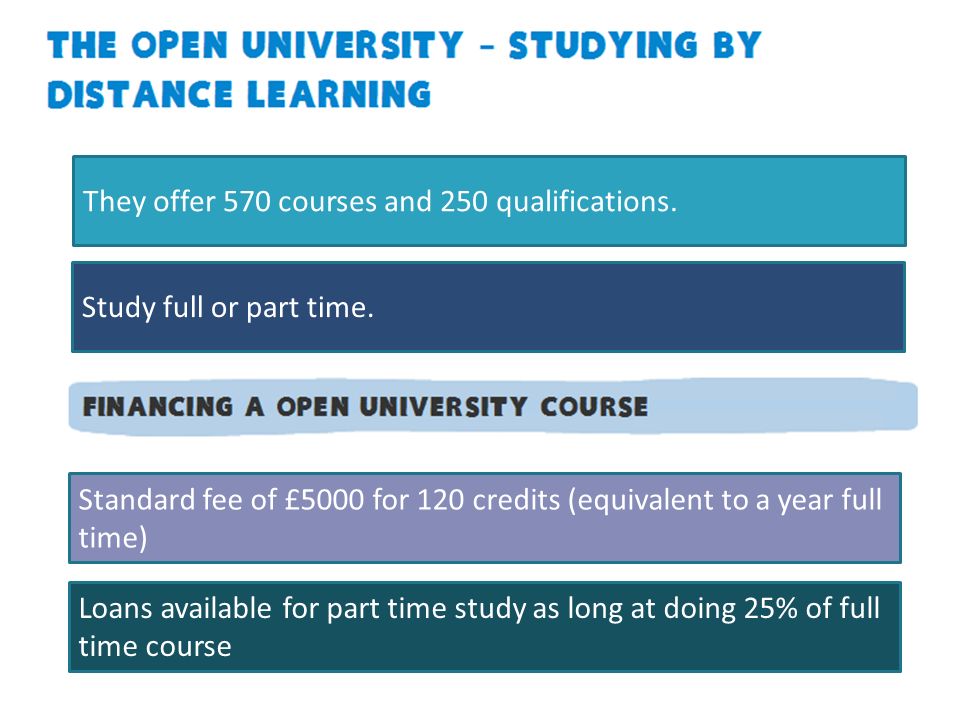 THE OPEN UNIVERSITY – STUDYING BY DISTANCE LEARNING

They offer 570 courses and 250 qualifications.

Study full or part time.

FINANCING A OPEN UNIVERSITY COURSE

Standard fee of £5000 for 120 credits (equivalent to a year full time)

Loans available for part time study as long at doing 25% of full time course